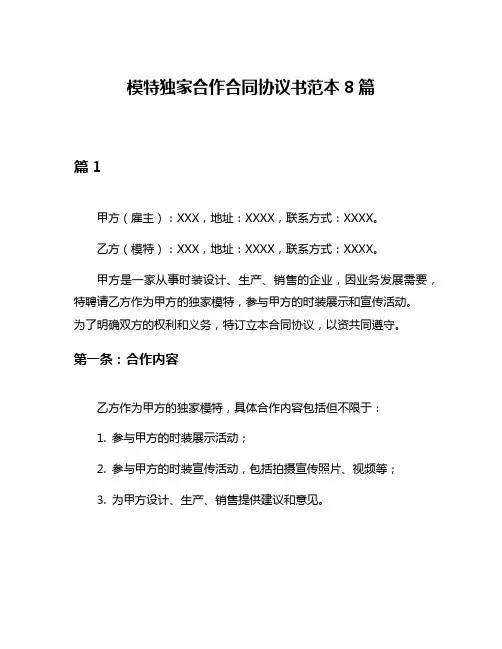 模特独家合作合同协议书范本 8 篇

篇 1

甲方（雇主）：XXX，地址：XXXX，联系方式：XXXX。

乙方（模特）：XXX，地址：XXXX，联系方式：XXXX。

甲方是一家从事时装设计、生产、销售的企业，因业务发展需要，特聘请乙方作为甲方的独家模特，参与甲方的时装展示和宣传活动。为了明确双方的权利和义务，特订立本合同协议，以资共同遵守。

第一条：合作内容

乙方作为甲方的独家模特，具体合作内容包括但不限于：

1. 参与甲方的时装展示活动；

2. 参与甲方的时装宣传活动，包括拍摄宣传照片、视频等；

3. 为甲方设计、生产、销售提供建议和意见。